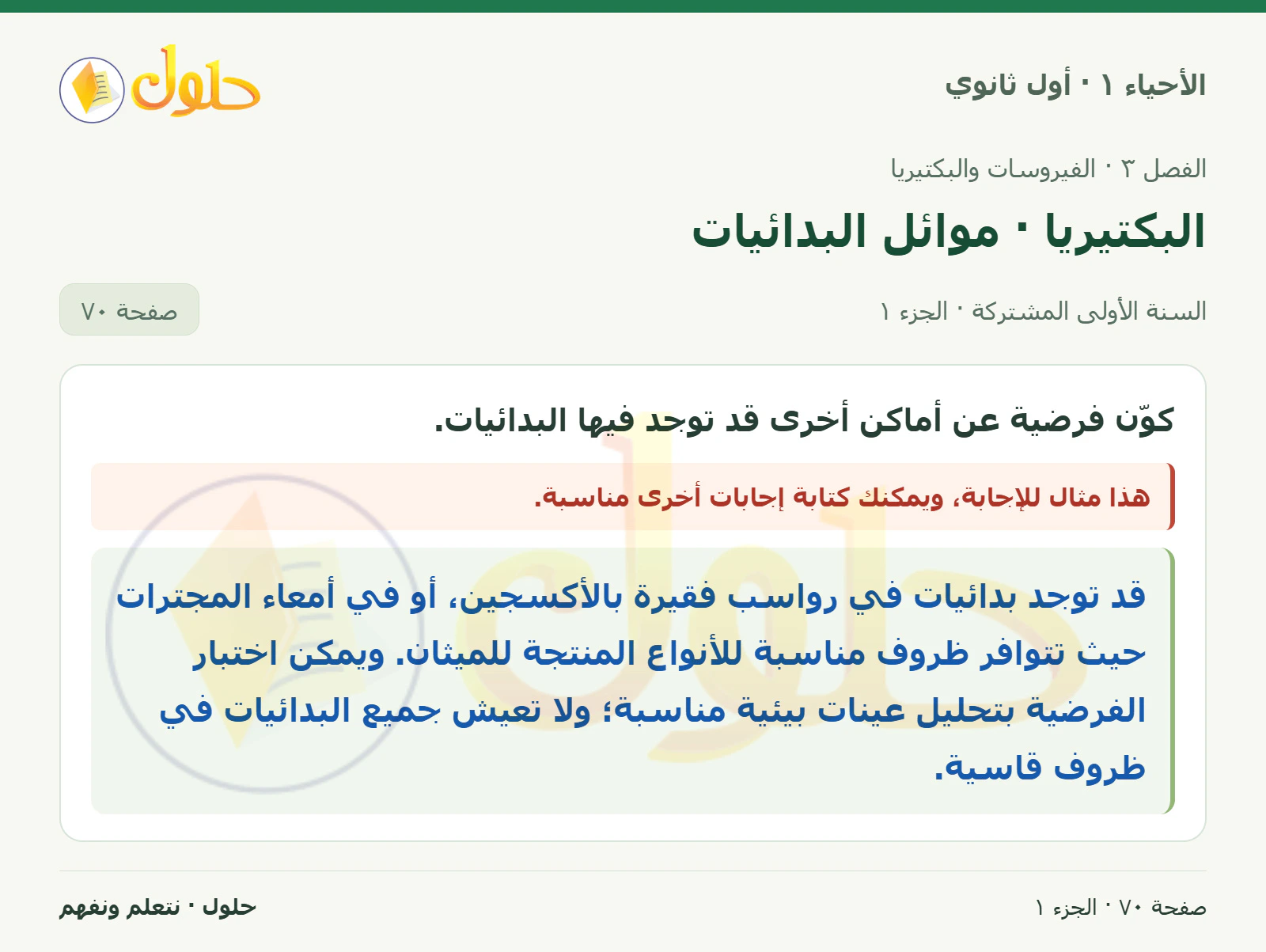 الأحياء ١ · أول ثانوي

حلول

الفصل ٣ · الفيروسات والبكتيريا

البكتيريا · موائل البدائيات

السنة الأولى المشتركة · الجزء ١

صفحة ٧٠

كوّن فرضية عن أماكن أخرى قد توجد فيها البدائيات.

هذا مثال للإجابة، ويمكنك كتابة إجابات أخرى مناسبة.

قد توجد بدائيات في رواسب فقيرة بالأكسجين، أو في أمعاء المجترات حيث تتوافر ظروف مناسبة للأنواع المنتجة للميثان. ويمكن اختبار الفرضية بتحليل عينات بيئية مناسبة؛ ولا تعيش جميع البدائيات في ظروف قاسية.

صفحة ٧٠ · الجزء ١

حلول · نتعلم ونفهم